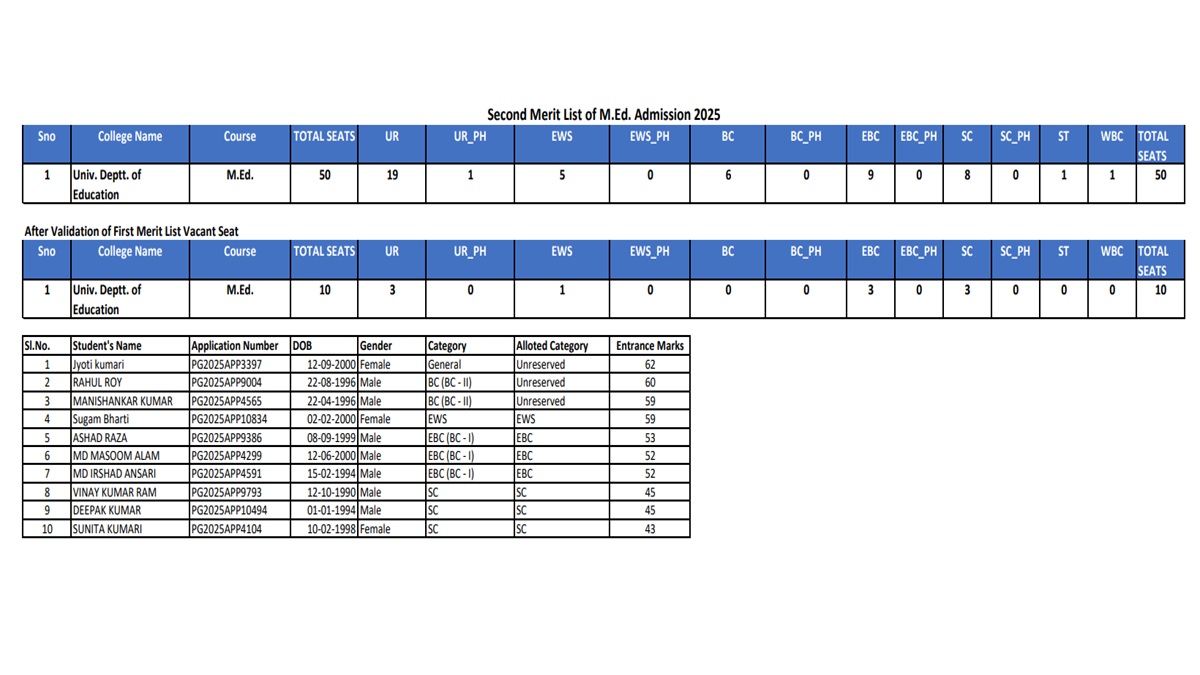 Second Merit List of M.Ed. Admission 2025

| Sno | College Name | Course | TOTAL SEATS | UR | UR_PH | EWS | EWS_PH | BC | BC_PH | EBC | EBC_PH | SC | SC_PH | ST | WBC | TOTAL SEATS |
|---|---|---|---|---|---|---|---|---|---|---|---|---|---|---|---|---|
| 1 | Univ. Deptt. of Education | M.Ed. | 50 | 19 | 1 | 5 | 0 | 6 | 0 | 9 | 0 | 8 | 0 | 1 | 1 | 50 |

After Validation of First Merit List Vacant Seat

| Sno | College Name | Course | TOTAL SEATS | UR | UR_PH | EWS | EWS_PH | BC | BC_PH | EBC | EBC_PH | SC | SC_PH | ST | WBC | TOTAL SEATS |
|---|---|---|---|---|---|---|---|---|---|---|---|---|---|---|---|---|
| 1 | Univ. Deptt. of Education | M.Ed. | 10 | 3 | 0 | 1 | 0 | 0 | 0 | 3 | 0 | 3 | 0 | 0 | 0 | 10 |

| Sl.No. | Student's Name | Application Number | DOB | Gender | Category | Alloted Category | Entrance Marks |
|---|---|---|---|---|---|---|---|
| 1 | Jyoti kumari | PG2025APP3397 | 12-09-2000 | Female | General | Unreserved | 62 |
| 2 | RAHUL ROY | PG2025APP9004 | 22-08-1996 | Male | BC (BC - II) | Unreserved | 60 |
| 3 | MANISHANKAR KUMAR | PG2025APP4565 | 22-04-1996 | Male | BC (BC - II) | Unreserved | 59 |
| 4 | Sugam Bharti | PG2025APP10834 | 02-02-2000 | Female | EWS | EWS | 59 |
| 5 | ASHAD RAZA | PG2025APP9386 | 08-09-1999 | Male | EBC (BC - I) | EBC | 53 |
| 6 | MD MASOOM ALAM | PG2025APP4299 | 12-06-2000 | Male | EBC (BC - I) | EBC | 52 |
| 7 | MD IRSHAD ANSARI | PG2025APP4591 | 15-02-1994 | Male | EBC (BC - I) | EBC | 52 |
| 8 | VINAY KUMAR RAM | PG2025APP9793 | 12-10-1990 | Male | SC | SC | 45 |
| 9 | DEEPAK KUMAR | PG2025APP10494 | 01-01-1994 | Male | SC | SC | 45 |
| 10 | SUNITA KUMARI | PG2025APP4104 | 10-02-1998 | Female | SC | SC | 43 |